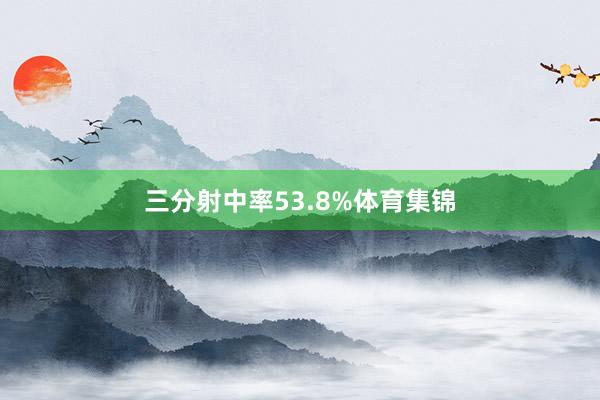 三分射中率53.8%体育集锦